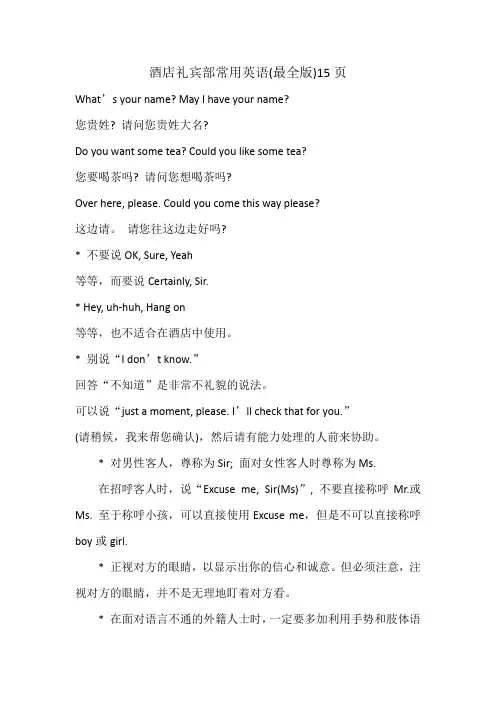 酒店礼宾部常用英语(最全版)15 页

What’s your name? May I have your name?

您贵姓？请问您贵姓大名？

Do you want some tea? Could you like some tea?

您要喝茶吗？请问您想喝茶吗？

Over here, please. Could you come this way please?

这边请。 请您往这边走好吗？

* 不要说 OK, Sure, Yeah

等等，而要说 Certainly, Sir.

* Hey, uh-huh, Hang on

等等，也不适合在酒店中使用。

* 别说“I don’t know.”

回答“不知道”是非常不礼貌的说法。

可以说“just a moment, please. I’ll check that for you.”

(请稍候，我来帮您确认)，然后请有能力处理的人前来协助。

* 对男性客人，尊称为 Sir; 面对女性客人时尊称为 Ms.

在招呼客人时，说“Excuse me, Sir(Ms)”，不要直接称呼 Mr.或 Ms. 至于称呼小孩，可以直接使用 Excuse me，但是不可以直接称呼 boy 或 girl.

* 正视对方的眼睛，以显示出你的信心和诚意。但必须注意，注视对方的眼睛，并不是无理地盯着对方看。

* 在面对语言不通的外籍人士时，一定要多加利用手势和肢体语